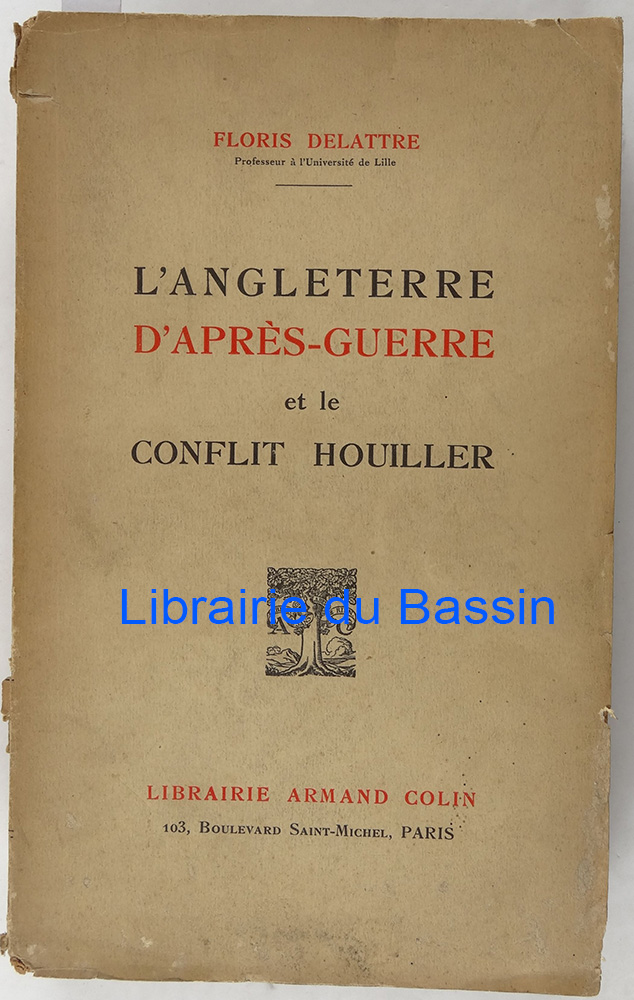 FLORIS DELATTRE
Professeur à l'Université de Lille

L'ANGLETERRE
D'APRÈS-GUERRE
et le
CONFLIT HOUILLER

LIBRAIRIE ARMAND COLIN
103, BOULEVARD SAINT-MICHEL, PARIS

Librairie du Bassin